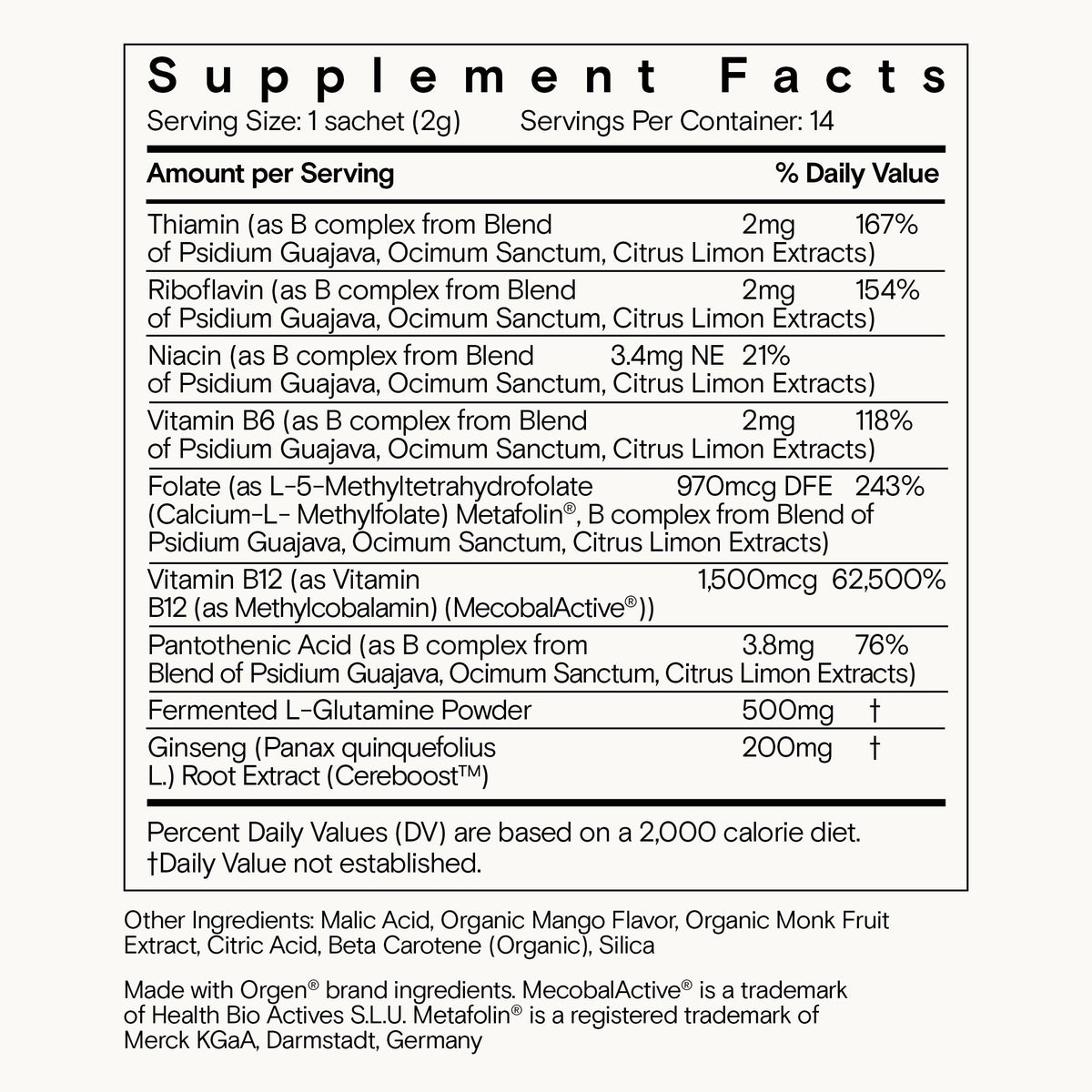 Supplement Facts

Serving Size: 1 sachet (2g) Servings Per Container: 14

| Amount per Serving | | % Daily Value |
|---|---|---|
| Thiamin (as B complex from Blend of Psidium Guajava, Ocimum Sanctum, Citrus Limon Extracts) | 2mg | 167% |
| Riboflavin (as B complex from Blend of Psidium Guajava, Ocimum Sanctum, Citrus Limon Extracts) | 2mg | 154% |
| Niacin (as B complex from Blend of Psidium Guajava, Ocimum Sanctum, Citrus Limon Extracts) | 3.4mg NE | 21% |
| Vitamin B6 (as B complex from Blend of Psidium Guajava, Ocimum Sanctum, Citrus Limon Extracts) | 2mg | 118% |
| Folate (as L-5-Methyltetrahydrofolate (Calcium-L- Methylfolate) Metafolin®, B complex from Blend of Psidium Guajava, Ocimum Sanctum, Citrus Limon Extracts) | 970mcg DFE | 243% |
| Vitamin B12 (as Vitamin B12 (as Methylcobalamin) (MecobalActive®)) | 1,500mcg | 62,500% |
| Pantothenic Acid (as B complex from Blend of Psidium Guajava, Ocimum Sanctum, Citrus Limon Extracts) | 3.8mg | 76% |
| Fermented L-Glutamine Powder | 500mg | † |
| Ginseng (Panax quinquefolius L.) Root Extract (Cereboost™) | 200mg | † |

Percent Daily Values (DV) are based on a 2,000 calorie diet.
†Daily Value not established.

Other Ingredients: Malic Acid, Organic Mango Flavor, Organic Monk Fruit Extract, Citric Acid, Beta Carotene (Organic), Silica

Made with Orgen® brand ingredients. MecobalActive® is a trademark of Health Bio Actives S.L.U. Metafolin® is a registered trademark of Merck KGaA, Darmstadt, Germany